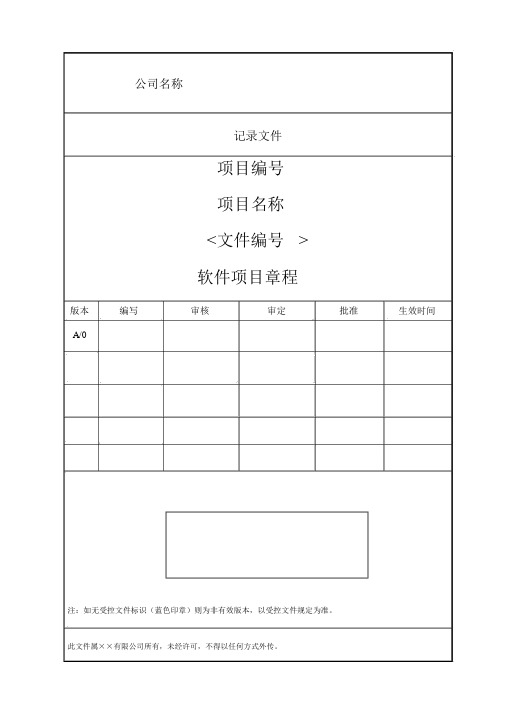 公司名称

记录文件

项目编号

项目名称

<文件编号 >

软件项目章程

| 版本 | 编写 | 审核 | 审定 | 批准 | 生效时间 |
|---|---|---|---|---|---|
| A/0 | | | | | |
| | | | | | |
| | | | | | |
| | | | | | |
| | | | | | |

注：如无受控文件标识（蓝色印章）则为非有效版本，以受控文件规定为准。

此文件属××有限公司所有，未经许可，不得以任何方式外传。